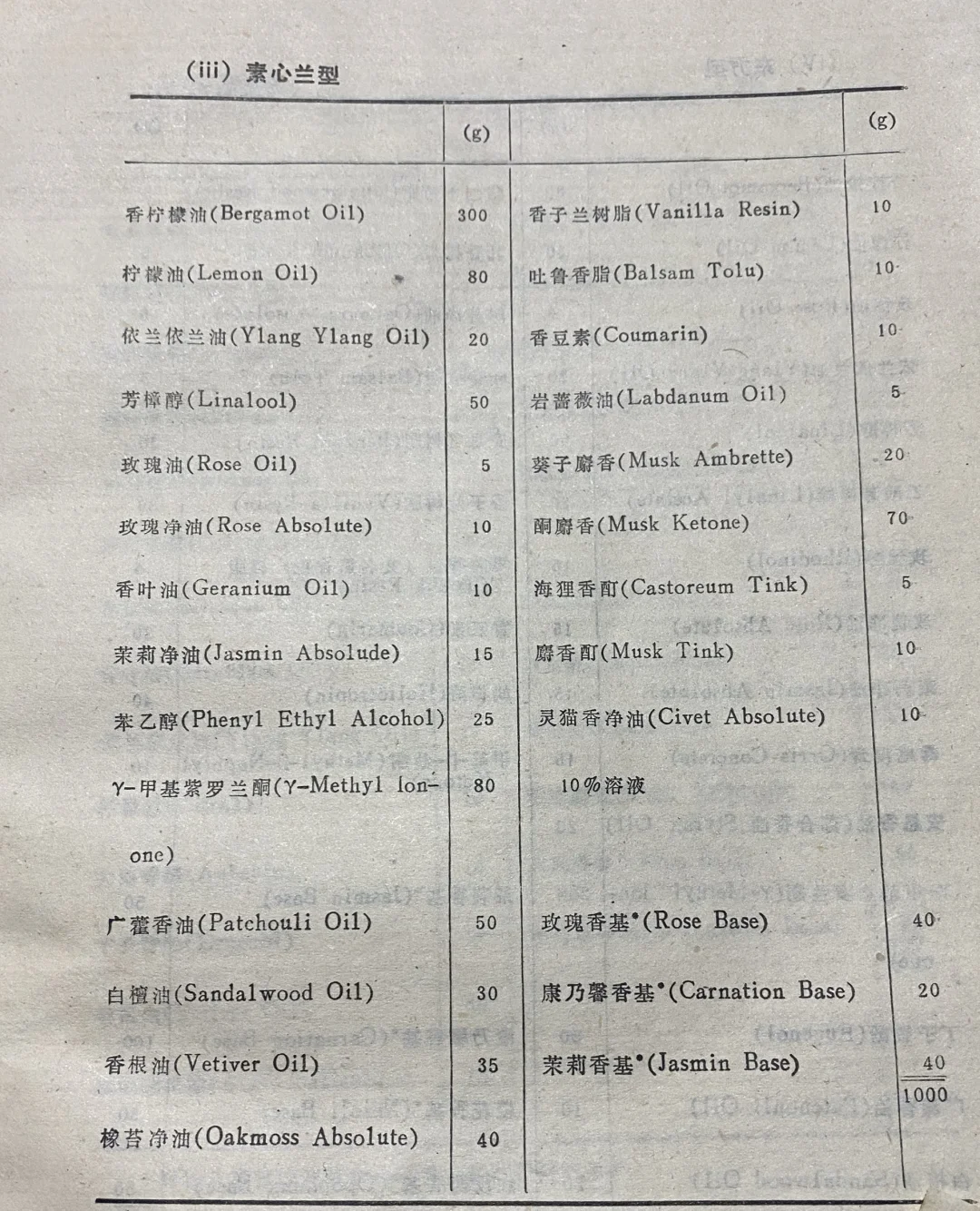 (iii) 素心兰型

|  | (g) |  | (g) |
|---|---|---|---|
| 香柠檬油(Bergamot Oil) | 300 | 香子兰树脂(Vanilla Resin) | 10 |
| 柠檬油(Lemon Oil) | 80 | 吐鲁香脂(Balsam Tolu) | 10 |
| 依兰依兰油(Ylang Ylang Oil) | 20 | 香豆素(Coumarin) | 10 |
| 芳樟醇(Linalool) | 50 | 岩蔷薇油(Labdanum Oil) | 5 |
| 玫瑰油(Rose Oil) | 5 | 葵子麝香(Musk Ambrette) | 20 |
| 玫瑰净油(Rose Absolute) | 10 | 酮麝香(Musk Ketone) | 70 |
| 香叶油(Geranium Oil) | 10 | 海狸香酊(Castoreum Tink) | 5 |
| 茉莉净油(Jasmin Absolude) | 15 | 麝香酊(Musk Tink) | 10 |
| 苯乙醇(Phenyl Ethyl Alcohol) | 25 | 灵猫香净油(Civet Absolute) | 10 |
| γ-甲基紫罗兰酮(γ-Methyl Ionone) | 80 | 10%溶液 |  |
| 广藿香油(Patchouli Oil) | 50 | 玫瑰香基*(Rose Base) | 40 |
| 白檀油(Sandalwood Oil) | 30 | 康乃馨香基*(Carnation Base) | 20 |
| 香根油(Vetiver Oil) | 35 | 茉莉香基*(Jasmin Base) | 40 |
| 橡苔净油(Oakmoss Absolute) | 40 |  | 1000 |